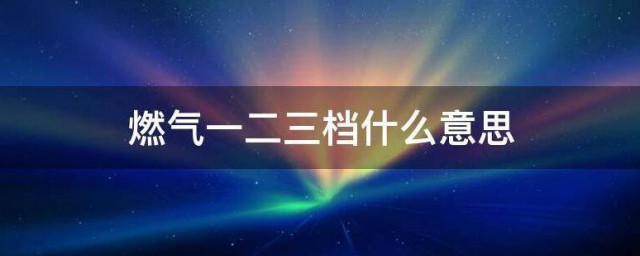 燃气一二三档什么意思